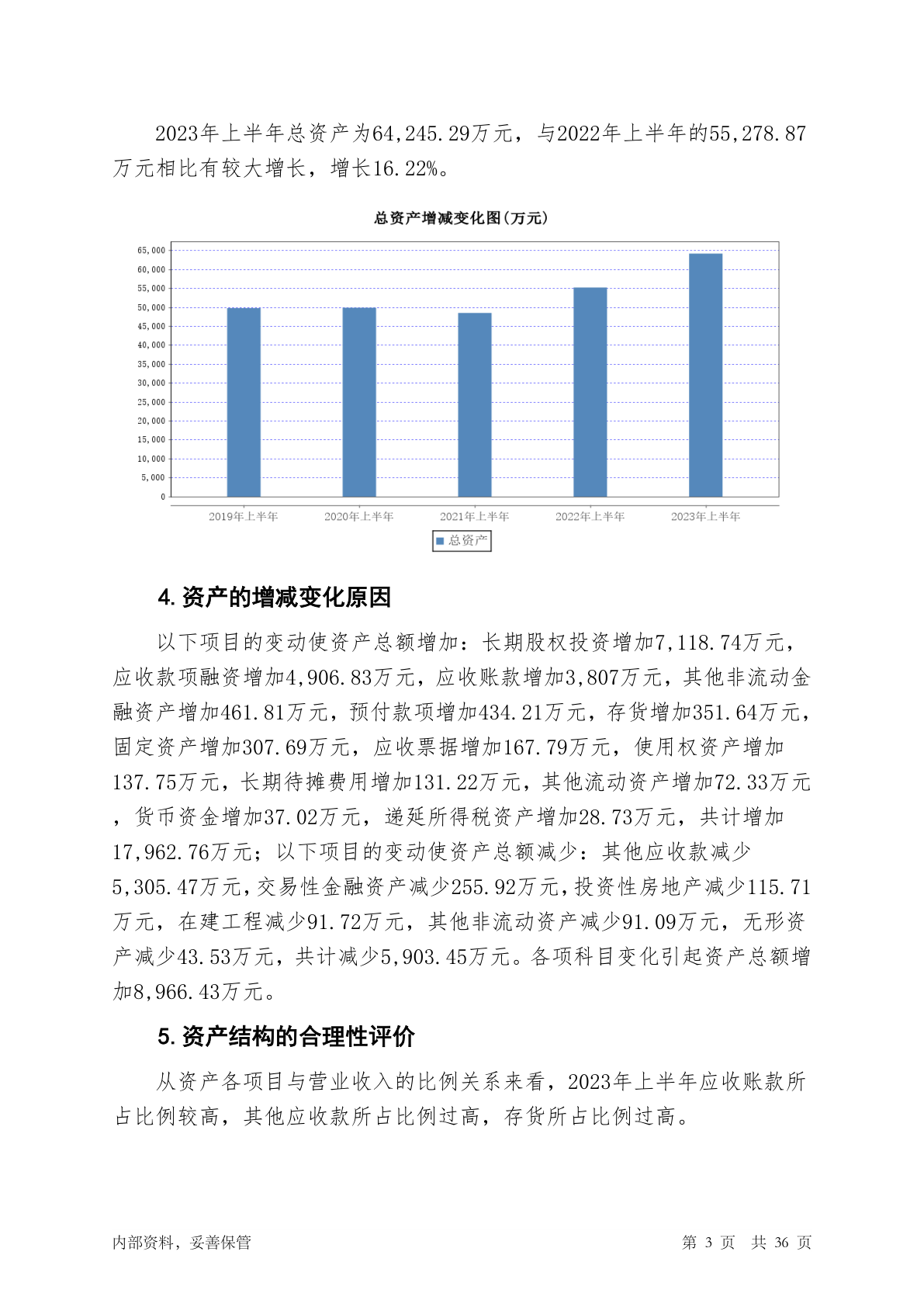 2023年上半年总资产为64,245.29万元，与2022年上半年的55,278.87万元相比有较大增长，增长16.22%。

总资产增减变化图(万元)

65,000
60,000
55,000
50,000
45,000
40,000
35,000
30,000
25,000
20,000
15,000
10,000
5,000
0

2019年上半年 2020年上半年 2021年上半年 2022年上半年 2023年上半年

总资产

4. 资产的增减变化原因

以下项目的变动使资产总额增加：长期股权投资增加7,118.74万元，应收款项融资增加4,906.83万元，应收账款增加3,807万元，其他非流动金融资产增加461.81万元，预付款项增加434.21万元，存货增加351.64万元，固定资产增加307.69万元，应收票据增加167.79万元，使用权资产增加137.75万元，长期待摊费用增加131.22万元，其他流动资产增加72.33万元，货币资金增加37.02万元，递延所得税资产增加28.73万元，共计增加17,962.76万元；以下项目的变动使资产总额减少：其他应收款减少5,305.47万元，交易性金融资产减少255.92万元，投资性房地产减少115.71万元，在建工程减少91.72万元，其他非流动资产减少91.09万元，无形资产减少43.53万元，共计减少5,903.45万元。各项科目变化引起资产总额增加8,966.43万元。

5. 资产结构的合理性评价

从资产各项目与营业收入的比例关系来看，2023年上半年应收账款所占比例较高，其他应收款所占比例过高，存货所占比例过高。

内部资料，妥善保管 第 3 页 共 36 页